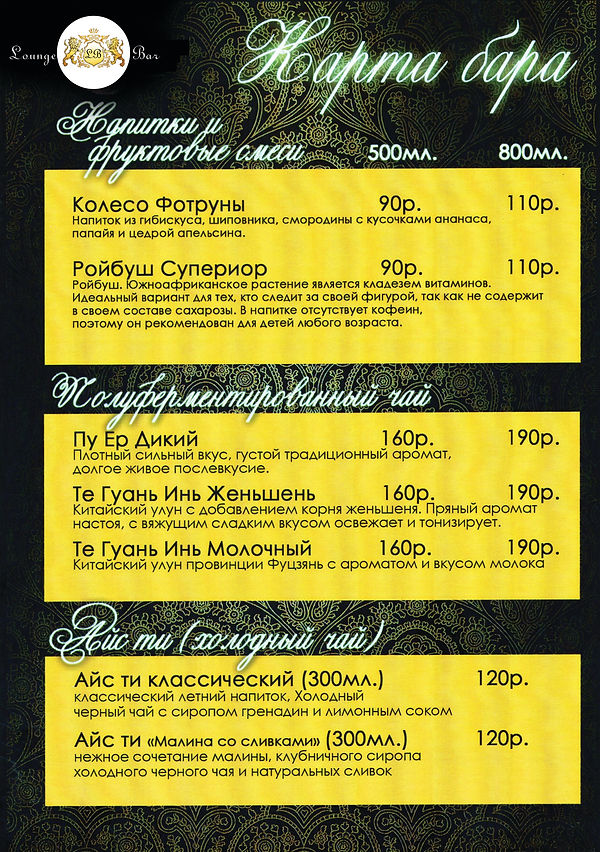 Lounge LB Bar

Карта бара

Напитки и фруктовые смеси 500мл. 800мл.

Колесо Фотруны 90р. 110р.
Напиток из гибискуса, шиповника, смородины с кусочками ананаса, папайя и цедрой апельсина.

Ройбуш Супериор 90р. 110р.
Ройбуш. Южноафриканское растение является кладезем витаминов. Идеальный вариант для тех, кто следит за своей фигурой, так как не содержит в своем составе сахарозы. В напитке отсутствует кофеин, поэтому он рекомендован для детей любого возраста.

Полуферментированный чай

Пу Ер Дикий 160р. 190р.
Плотный сильный вкус, густой традиционный аромат, долгое живое послевкусие.

Те Гуань Инь Женьшень 160р. 190р.
Китайский улун с добавлением корня женьшеня. Пряный аромат настоя, с вяжущим сладким вкусом освежает и тонизирует.

Те Гуань Инь Молочный 160р. 190р.
Китайский улун провинции Фуцзянь с ароматом и вкусом молока

Айс ти (холодный чай)

Айс ти классический (300мл.) 120р.
классический летний напиток, Холодный черный чай с сиропом гренадин и лимонным соком

Айс ти «Малина со сливками» (300мл.) 120р.
нежное сочетание малины, клубничного сиропа холодного черного чая и натуральных сливок